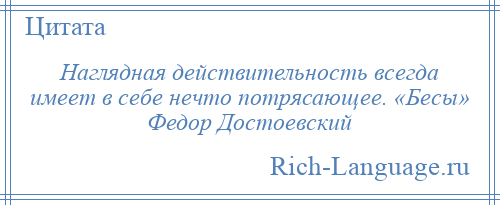 Цитата

Наглядная действительность всегда имеет в себе нечто потрясающее. «Бесы» Федор Достоевский

Rich-Language.ru